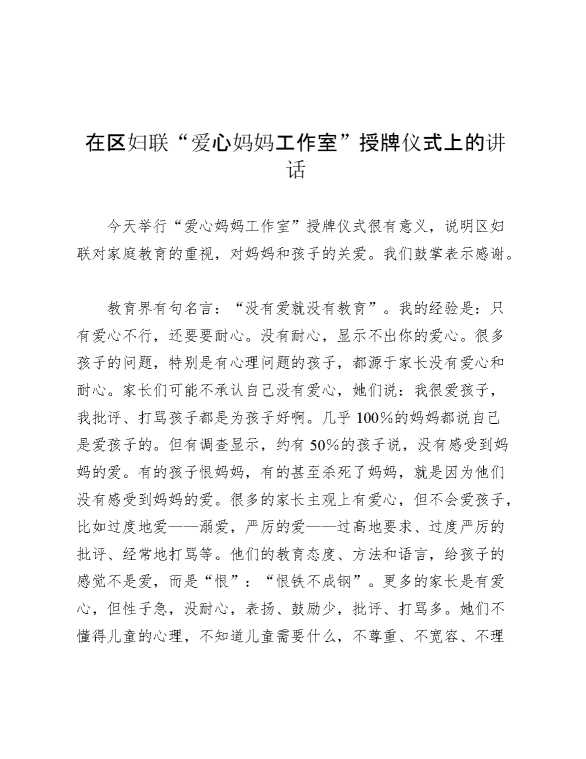 在区妇联“爱心妈妈工作室”授牌仪式上的讲话

今天举行“爱心妈妈工作室”授牌仪式很有意义，说明区妇联对家庭教育的重视，对妈妈和孩子的关爱。我们鼓掌表示感谢。

教育界有句名言：“没有爱就没有教育”。我的经验是：只有爱心不行，还要要耐心。没有耐心，显示不出你的爱心。很多孩子的问题，特别是有心理问题的孩子，都源于家长没有爱心和耐心。家长们可能不承认自己没有爱心，她们说：我很爱孩子，我批评、打骂孩子都是为孩子好啊。几乎100%的妈妈都说自己是爱孩子的。但有调查显示，约有50%的孩子说，没有感受到妈妈的爱。有的孩子恨妈妈，有的甚至杀死了妈妈，就是因为他们没有感受到妈妈的爱。很多的家长主观上有爱心，但不会爱孩子，比如过度地爱——溺爱，严厉的爱——过高地要求、过度严厉的批评、经常地打骂等。他们的教育态度、方法和语言，给孩子的感觉不是爱，而是“恨”：“恨铁不成钢”。更多的家长是有爱心，但性子急，没耐心，表扬、鼓励少，批评、打骂多。她们不懂得儿童的心理，不知道儿童需要什么，不尊重、不宽容、不理